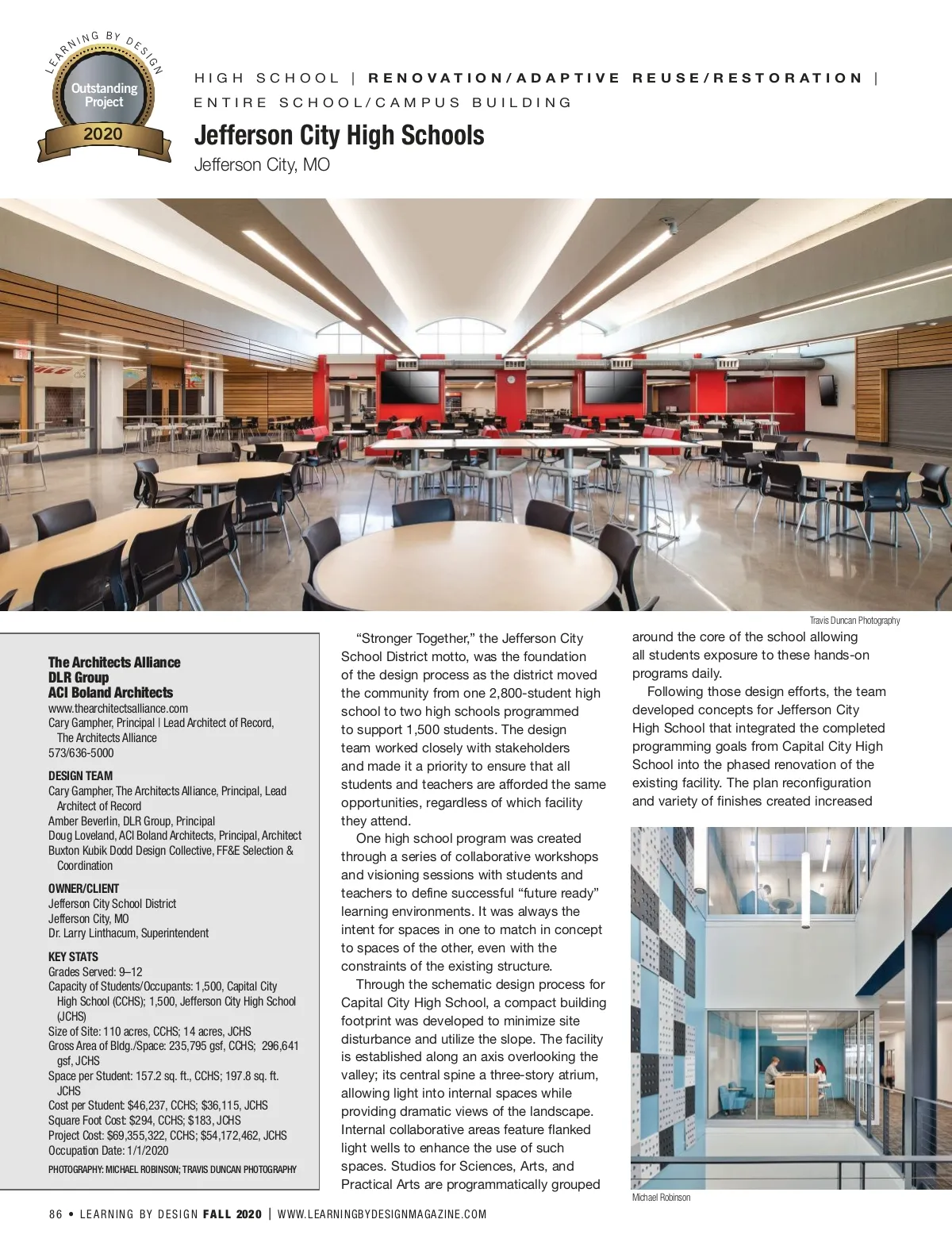 LEARNING BY DESIGN
Outstanding Project
2020

HIGH SCHOOL | RENOVATION/ADAPTIVE REUSE/RESTORATION | ENTIRE SCHOOL/CAMPUS BUILDING

Jefferson City High Schools
Jefferson City, MO

Travis Duncan Photography

The Architects Alliance
DLR Group
ACI Boland Architects
www.thearchitectsalliance.com
Cary Gampher, Principal | Lead Architect of Record, The Architects Alliance
573/636-5000

DESIGN TEAM
Cary Gampher, The Architects Alliance, Principal, Lead Architect of Record
Amber Beverlin, DLR Group, Principal
Doug Loveland, ACI Boland Architects, Principal, Architect
Buxton Kubik Dodd Design Collective, FF&E Selection & Coordination

OWNER/CLIENT
Jefferson City School District
Jefferson City, MO
Dr. Larry Linthacum, Superintendent

KEY STATS
Grades Served: 9–12
Capacity of Students/Occupants: 1,500, Capital City High School (CCHS); 1,500, Jefferson City High School (JCHS)
Size of Site: 110 acres, CCHS; 14 acres, JCHS
Gross Area of Bldg./Space: 235,795 gsf, CCHS; 296,641 gsf, JCHS
Space per Student: 157.2 sq. ft., CCHS; 197.8 sq. ft. JCHS
Cost per Student: $46,237, CCHS; $36,115, JCHS
Square Foot Cost: $294, CCHS; $183, JCHS
Project Cost: $69,355,322, CCHS; $54,172,462, JCHS
Occupation Date: 1/1/2020
PHOTOGRAPHY: MICHAEL ROBINSON; TRAVIS DUNCAN PHOTOGRAPHY

“Stronger Together,” the Jefferson City School District motto, was the foundation of the design process as the district moved the community from one 2,800-student high school to two high schools programmed to support 1,500 students. The design team worked closely with stakeholders and made it a priority to ensure that all students and teachers are afforded the same opportunities, regardless of which facility they attend.

One high school program was created through a series of collaborative workshops and visioning sessions with students and teachers to define successful “future ready” learning environments. It was always the intent for spaces in one to match in concept to spaces of the other, even with the constraints of the existing structure.

Through the schematic design process for Capital City High School, a compact building footprint was developed to minimize site disturbance and utilize the slope. The facility is established along an axis overlooking the valley; its central spine a three-story atrium, allowing light into internal spaces while providing dramatic views of the landscape. Internal collaborative areas feature flanked light wells to enhance the use of such spaces. Studios for Sciences, Arts, and Practical Arts are programmatically grouped around the core of the school allowing all students exposure to these hands-on programs daily.

Following those design efforts, the team developed concepts for Jefferson City High School that integrated the completed programming goals from Capital City High School into the phased renovation of the existing facility. The plan reconfiguration and variety of finishes created increased

Michael Robinson

86 • LEARNING BY DESIGN FALL 2020 | WWW.LEARNINGBYDESIGNMAGAZINE.COM